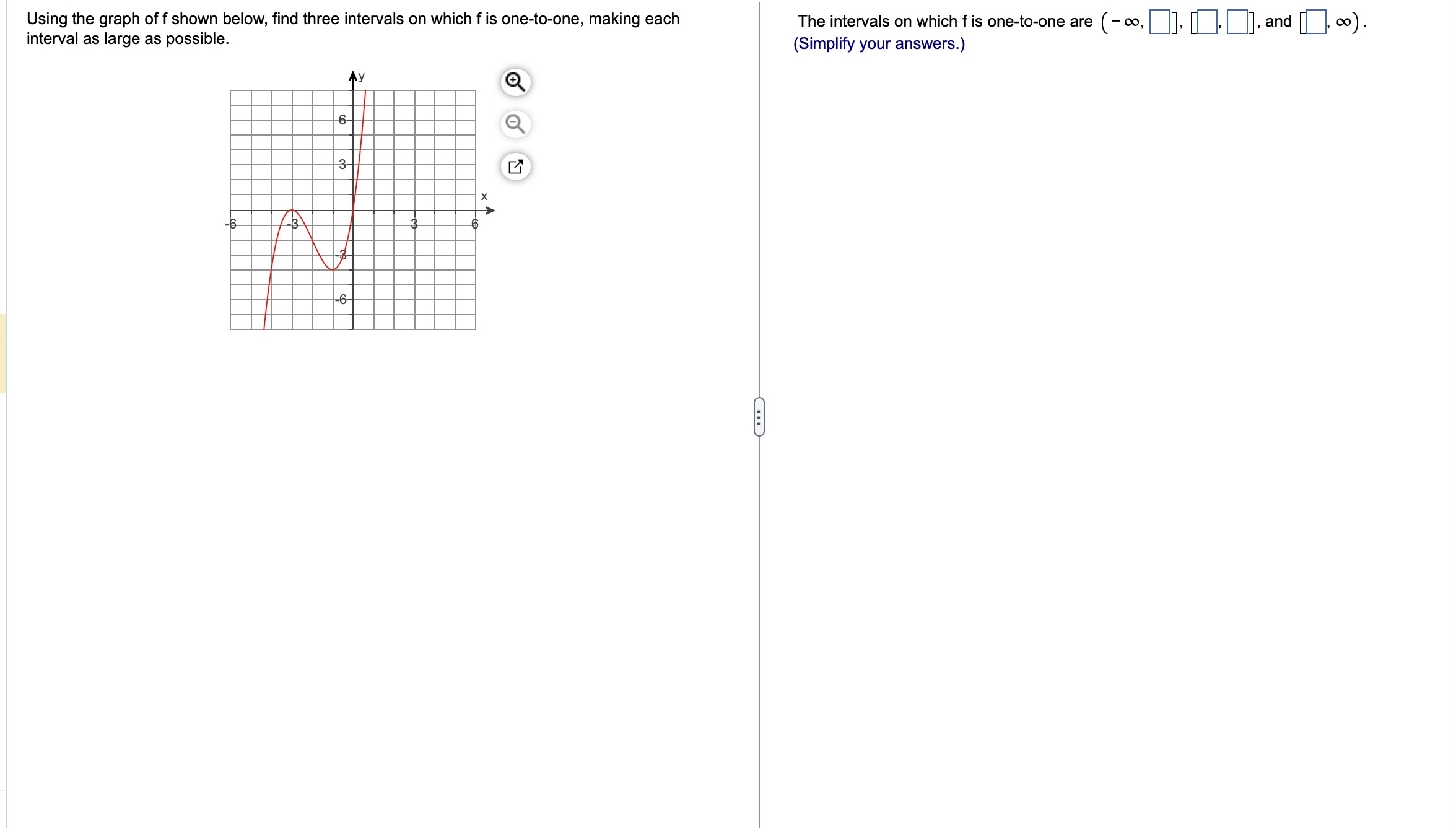 Using the graph of f shown below, find three intervals on which f is one-to-one, making each interval as large as possible.

y
6
3
x
-6
-3
3
6
-3
-6

The intervals on which f is one-to-one are $(-\infty, \square]$, $[\square, \square]$, and $[\square, \infty)$.
(Simplify your answers.)